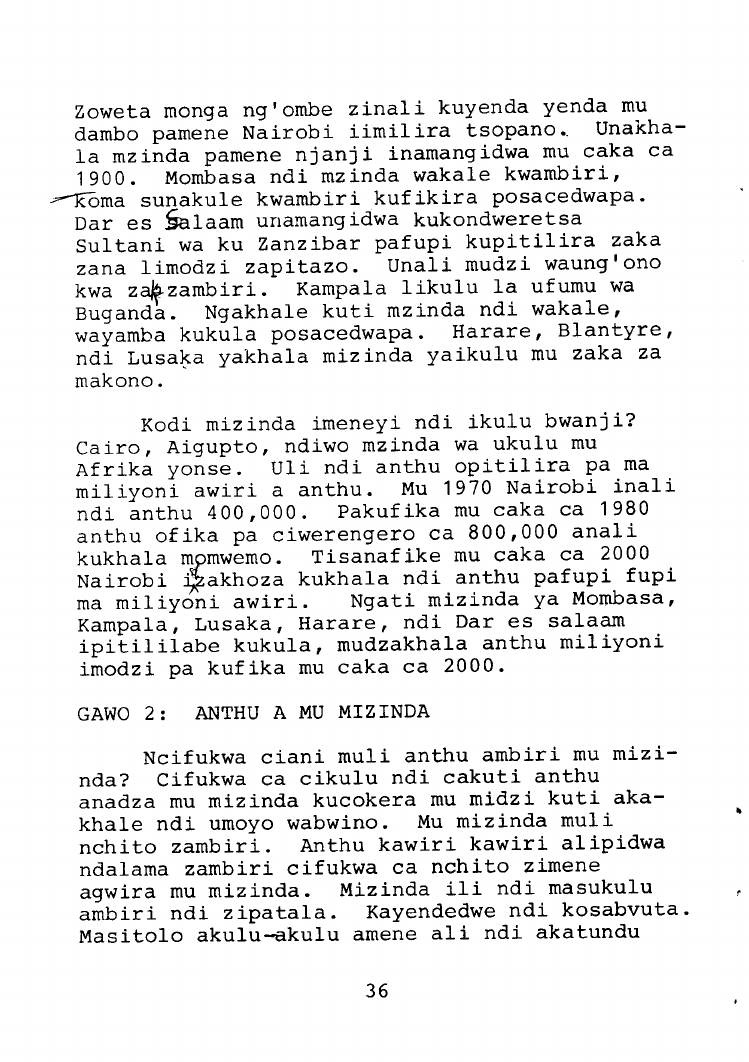 Zoweta monga ng'ombe zinali kuyenda yenda mu dambo pamene Nairobi iimilira tsopano. Unakhala mzinda pamene njanji inamangidwa mu caka ca 1900. Mombasa ndi mzinda wakale kwambiri, koma sunakule kwambiri kufikira posacedwapa. Dar es Salaam unamangidwa kukondweretsa Sultani wa ku Zanzibar pafupi kupitilira zaka zana limodzi zapitazo. Unali mudzi waung'ono kwa zaka zambiri. Kampala likulu la ufumu wa Buganda. Ngakhale kuti mzinda ndi wakale, wayamba kukula posacedwapa. Harare, Blantyre, ndi Lusaka yakhala mizinda yaikulu mu zaka za makono.

Kodi mizinda imeneyi ndi ikulu bwanji? Cairo, Aigupto, ndiwo mzinda wa ukulu mu Afrika yonse. Uli ndi anthu opitilira pa ma miliyoni awiri a anthu. Mu 1970 Nairobi inali ndi anthu 400,000. Pakufika mu caka ca 1980 anthu ofika pa ciwerengero ca 800,000 anali kukhala momwemo. Tisanafike mu caka ca 2000 Nairobi idzakhoza kukhala ndi anthu pafupi fupi ma miliyoni awiri. Ngati mizinda ya Mombasa, Kampala, Lusaka, Harare, ndi Dar es salaam ipitililabe kukula, mudzakhala anthu miliyoni imodzi pa kufika mu caka ca 2000.

GAWO 2: ANTHU A MU MIZINDA

Ncifukwa ciani muli anthu ambiri mu mizinda? Cifukwa ca cikulu ndi cakuti anthu anadza mu mizinda kucokera mu midzi kuti akakhale ndi umoyo wabwino. Mu mizinda muli nchito zambiri. Anthu kawiri kawiri alipidwa ndalama zambiri cifukwa ca nchito zimene agwira mu mizinda. Mizinda ili ndi masukulu ambiri ndi zipatala. Kayendedwe ndi kosabvuta. Masitolo akulu-akulu amene ali ndi akatundu

36